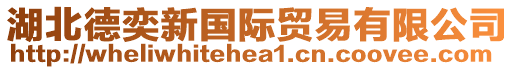 湖北德奕新国际贸易有限公司
http://wheliwhitehea1.cn.coovee.com